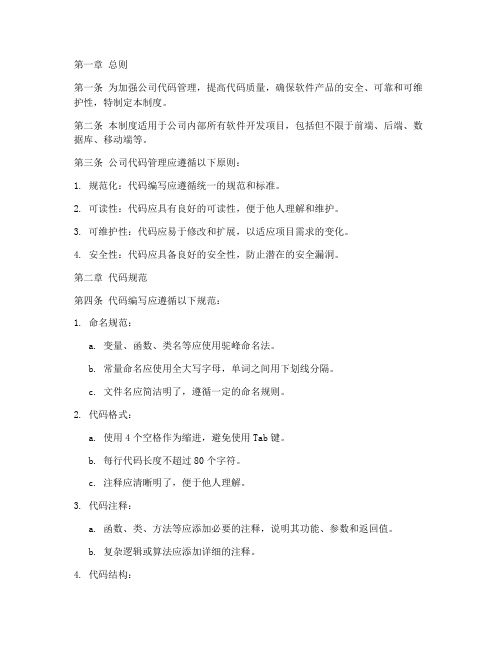 第一章 总则

第一条 为加强公司代码管理，提高代码质量，确保软件产品的安全、可靠和可维护性，特制定本制度。

第二条 本制度适用于公司内部所有软件开发项目，包括但不限于前端、后端、数据库、移动端等。

第三条 公司代码管理应遵循以下原则：

1. 规范化：代码编写应遵循统一的规范和标准。

2. 可读性：代码应具有良好的可读性，便于他人理解和维护。

3. 可维护性：代码应易于修改和扩展，以适应项目需求的变化。

4. 安全性：代码应具备良好的安全性，防止潜在的安全漏洞。

第二章 代码规范

第四条 代码编写应遵循以下规范：

1. 命名规范：

a. 变量、函数、类名等应使用驼峰命名法。

b. 常量命名应使用全大写字母，单词之间用下划线分隔。

c. 文件名应简洁明了，遵循一定的命名规则。

2. 代码格式：

a. 使用 4 个空格作为缩进，避免使用 Tab 键。

b. 每行代码长度不超过 80 个字符。

c. 注释应清晰明了，便于他人理解。

3. 代码注释：

a. 函数、类、方法等应添加必要的注释，说明其功能、参数和返回值。

b. 复杂逻辑或算法应添加详细的注释。

4. 代码结构：